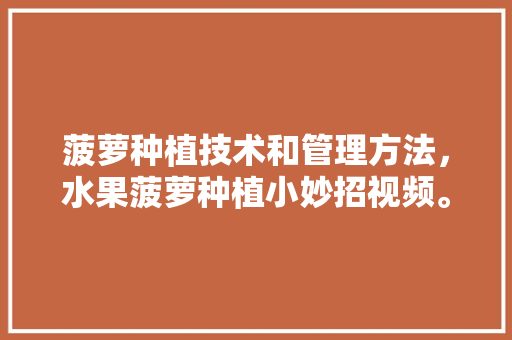 菠萝种植技术和管理方法，水果菠萝种植小妙招视频。